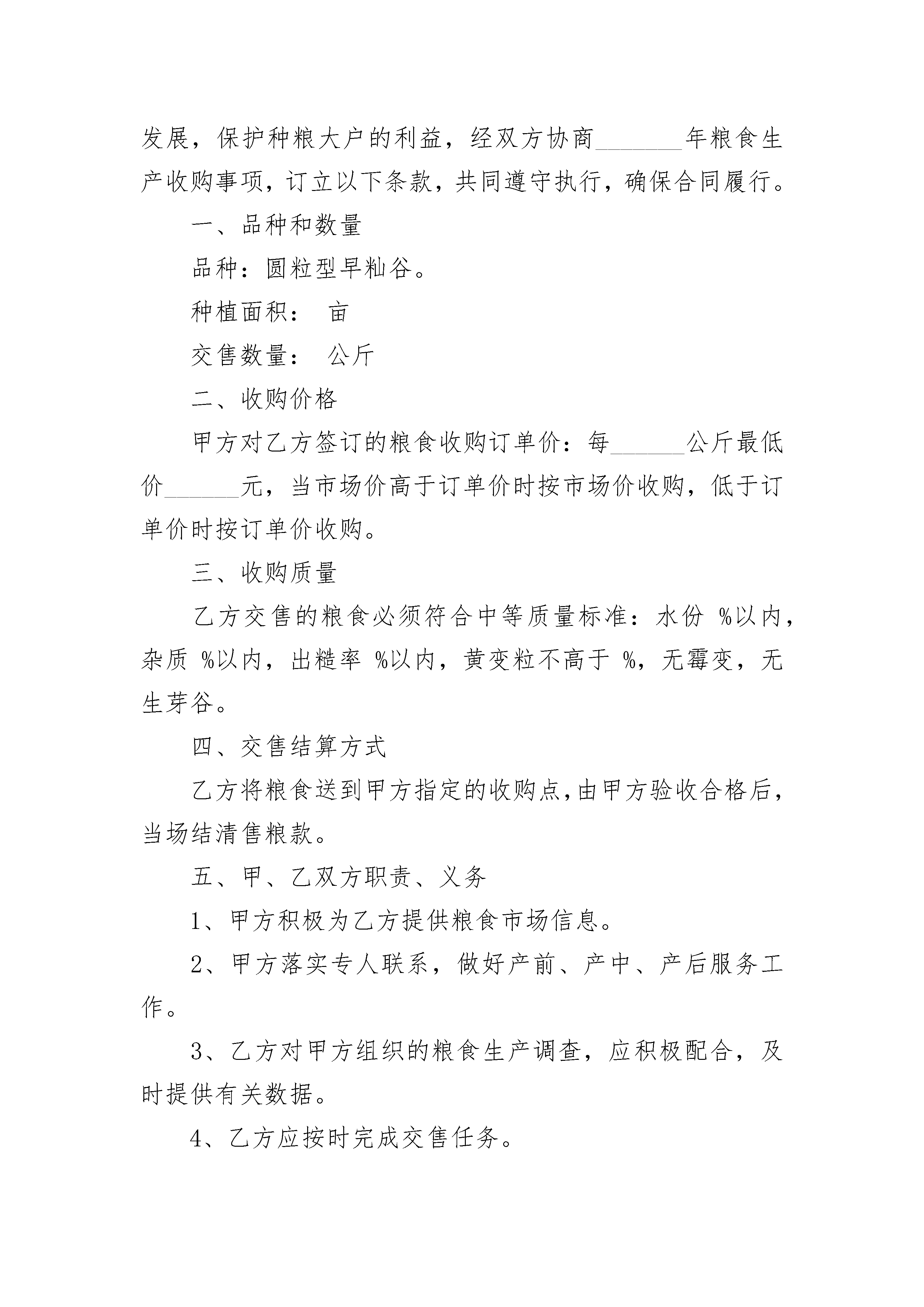 发展，保护种粮大户的利益，经双方协商_______年粮食生产收购事项，订立以下条款，共同遵守执行，确保合同履行。

一、品种和数量

品种：圆粒型早籼谷。

种植面积： 亩

交售数量： 公斤

二、收购价格

甲方对乙方签订的粮食收购订单价：每______公斤最低价______元，当市场价高于订单价时按市场价收购，低于订单价时按订单价收购。

三、收购质量

乙方交售的粮食必须符合中等质量标准：水份 %以内，杂质 %以内，出糙率 %以内，黄变粒不高于 %，无霉变，无生芽谷。

四、交售结算方式

乙方将粮食送到甲方指定的收购点，由甲方验收合格后，当场结清售粮款。

五、甲、乙双方职责、义务

1、甲方积极为乙方提供粮食市场信息。

2、甲方落实专人联系，做好产前、产中、产后服务工作。

3、乙方对甲方组织的粮食生产调查，应积极配合，及时提供有关数据。

4、乙方应按时完成交售任务。